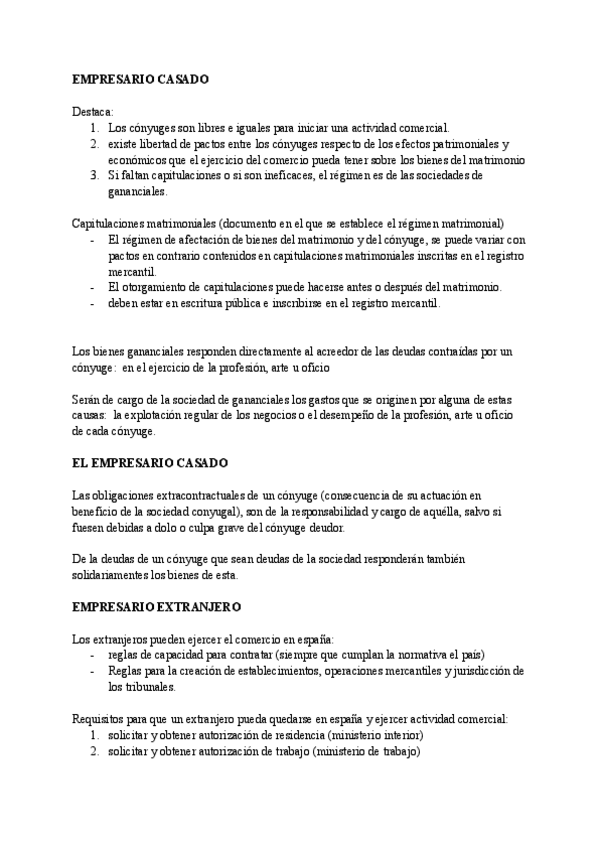 EMPRESARIO CASADO

Destaca:
1. Los cónyuges son libres e iguales para iniciar una actividad comercial.
2. existe libertad de pactos entre los cónyuges respecto de los efectos patrimoniales y económicos que el ejercicio del comercio pueda tener sobre los bienes del matrimonio
3. Si faltan capitulaciones o si son ineficaces, el régimen es de las sociedades de gananciales.

Capitulaciones matrimoniales (documento en el que se establece el régimen matrimonial)
- El régimen de afectación de bienes del matrimonio y del cónyuge, se puede variar con pactos en contrario contenidos en capitulaciones matrimoniales inscritas en el registro mercantil.
- El otorgamiento de capitulaciones puede hacerse antes o después del matrimonio.
- deben estar en escritura pública e inscribirse en el registro mercantil.

Los bienes gananciales responden directamente al acreedor de las deudas contraídas por un cónyuge: en el ejercicio de la profesión, arte u oficio

Serán de cargo de la sociedad de gananciales los gastos que se originen por alguna de estas causas: la explotación regular de los negocios o el desempeño de la profesión, arte u oficio de cada cónyuge.

EL EMPRESARIO CASADO

Las obligaciones extracontractuales de un cónyuge (consecuencia de su actuación en beneficio de la sociedad conyugal), son de la responsabilidad y cargo de aquélla, salvo si fuesen debidas a dolo o culpa grave del cónyuge deudor.

De la deudas de un cónyuge que sean deudas de la sociedad responderán también solidariamentes los bienes de esta.

EMPRESARIO EXTRANJERO

Los extranjeros pueden ejercer el comercio en españa:
- reglas de capacidad para contratar (siempre que cumplan la normativa el país)
- Reglas para la creación de establecimientos, operaciones mercantiles y jurisdicción de los tribunales.

Requisitos para que un extranjero pueda quedarse en españa y ejercer actividad comercial:
1. solicitar y obtener autorización de residencia (ministerio interior)
2. solicitar y obtener autorización de trabajo (ministerio de trabajo)